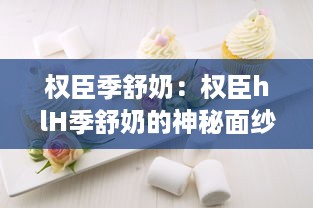 权臣季舒奶：权臣hlH季舒奶的神秘面纱